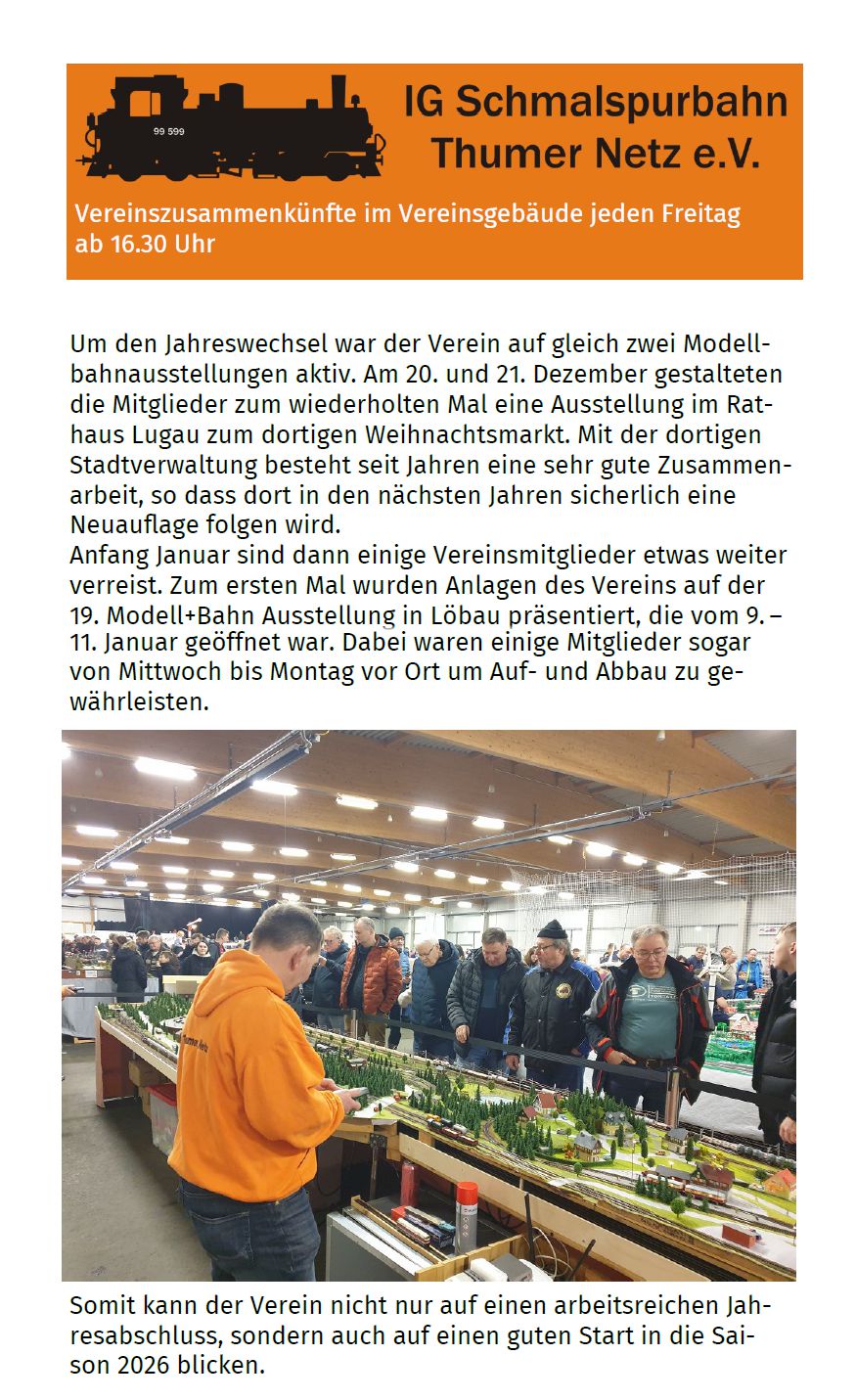 99 599

IG Schmalspurbahn Thumer Netz e.V.

Vereinszusammenkünfte im Vereinsgebäude jeden Freitag ab 16.30 Uhr

Um den Jahreswechsel war der Verein auf gleich zwei Modellbahnausstellungen aktiv. Am 20. und 21. Dezember gestalteten die Mitglieder zum wiederholten Mal eine Ausstellung im Rathaus Lugau zum dortigen Weihnachtsmarkt. Mit der dortigen Stadtverwaltung besteht seit Jahren eine sehr gute Zusammenarbeit, so dass dort in den nächsten Jahren sicherlich eine Neuauflage folgen wird.
Anfang Januar sind dann einige Vereinsmitglieder etwas weiter verreist. Zum ersten Mal wurden Anlagen des Vereins auf der 19. Modell+Bahn Ausstellung in Löbau präsentiert, die vom 9. – 11. Januar geöffnet war. Dabei waren einige Mitglieder sogar von Mittwoch bis Montag vor Ort um Auf- und Abbau zu gewährleisten.

Thumer Netz

Somit kann der Verein nicht nur auf einen arbeitsreichen Jahresabschluss, sondern auch auf einen guten Start in die Saison 2026 blicken.